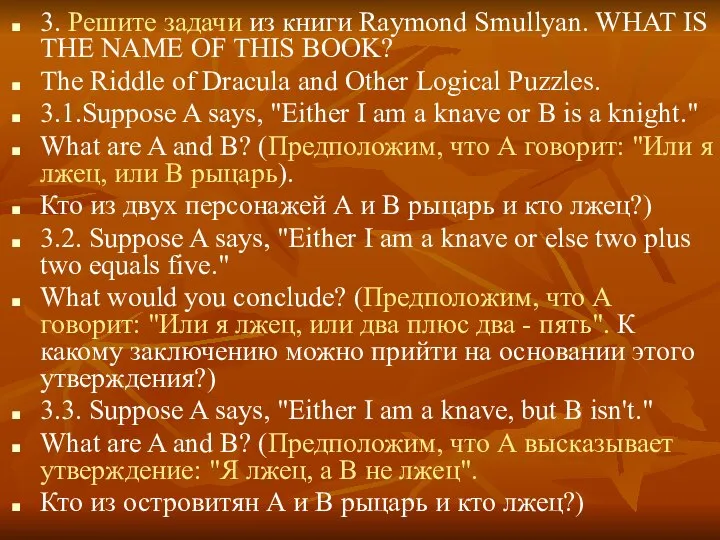 3. Решите задачи из книги Raymond Smullyan. WHAT IS THE NAME OF THIS BOOK?

The Riddle of Dracula and Other Logical Puzzles.

3.1.Suppose A says, "Either I am a knave or B is a knight."

What are A and B? (Предположим, что А говорит: "Или я лжец, или В рыцарь).

Кто из двух персонажей А и В рыцарь и кто лжец?)

3.2. Suppose A says, "Either I am a knave or else two plus two equals five."

What would you conclude? (Предположим, что А говорит: "Или я лжец, или два плюс два - пять". К какому заключению можно прийти на основании этого утверждения?)

3.3. Suppose A says, "Either I am a knave, but B isn't."

What are A and B? (Предположим, что А высказывает утверждение: "Я лжец, а В не лжец".

Кто из островитян А и В рыцарь и кто лжец?)